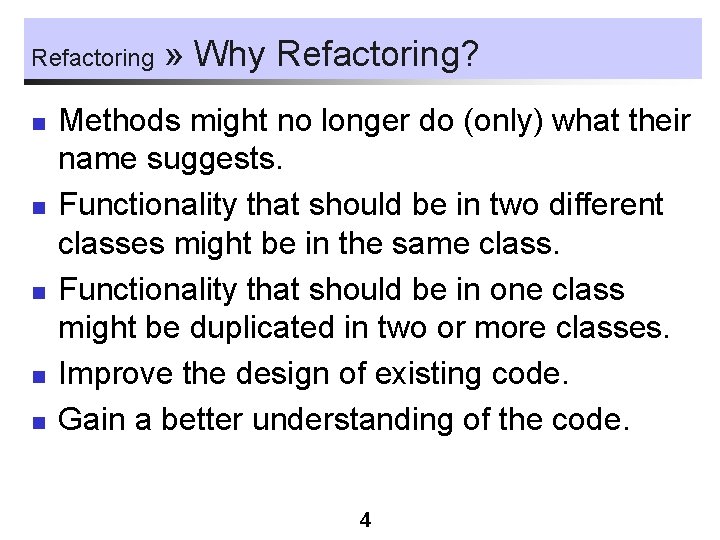 Refactoring » Why Refactoring?

- Methods might no longer do (only) what their name suggests.
- Functionality that should be in two different classes might be in the same class.
- Functionality that should be in one class might be duplicated in two or more classes.
- Improve the design of existing code.
- Gain a better understanding of the code.

4